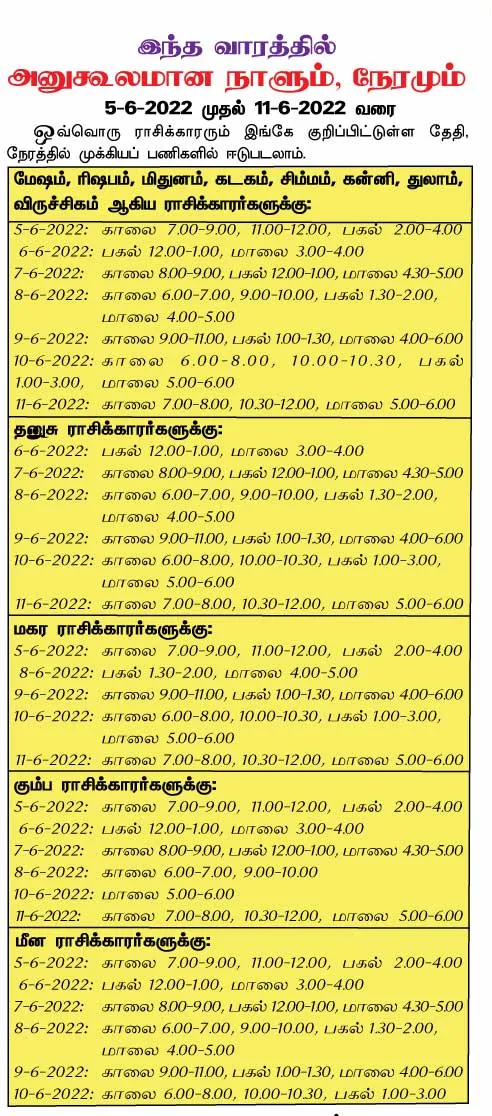 இந்த வாரத்தில்
அனுகூலமான நாளும், நேரமும்
5-6-2022 முதல் 11-6-2022 வரை

ஒவ்வொரு ராசிக்காரரும் இங்கே குறிப்பிட்டுள்ள தேதி, நேரத்தில் முக்கியப் பணிகளில் ஈடுபடலாம்.

மேஷம், ரிஷபம், மிதுனம், கடகம், சிம்மம், கன்னி, துலாம், விருச்சிகம் ஆகிய ராசிக்காரர்களுக்கு:
5-6-2022: காலை 7.00-9.00, 11.00-12.00, பகல் 2.00-4.00
6-6-2022: பகல் 12.00-1.00, மாலை 3.00-4.00
7-6-2022: காலை 8.00-9.00, பகல் 12.00-1.00, மாலை 4.30-5.00
8-6-2022: காலை 6.00-7.00, 9.00-10.00, பகல் 1.30-2.00, மாலை 4.00-5.00
9-6-2022: காலை 9.00-11.00, பகல் 1.00-1.30, மாலை 4.00-6.00
10-6-2022: காலை 6.00-8.00, 10.00-10.30, பகல் 1.00-3.00, மாலை 5.00-6.00
11-6-2022: காலை 7.00-8.00, 10.30-12.00, மாலை 5.00-6.00

தனுசு ராசிக்காரர்களுக்கு:
6-6-2022: பகல் 12.00-1.00, மாலை 3.00-4.00
7-6-2022: காலை 8.00-9.00, பகல் 12.00-1.00, மாலை 4.30-5.00
8-6-2022: காலை 6.00-7.00, 9.00-10.00, பகல் 1.30-2.00, மாலை 4.00-5.00
9-6-2022: காலை 9.00-11.00, பகல் 1.00-1.30, மாலை 4.00-6.00
10-6-2022: காலை 6.00-8.00, 10.00-10.30, பகல் 1.00-3.00, மாலை 5.00-6.00
11-6-2022: காலை 7.00-8.00, 10.30-12.00, மாலை 5.00-6.00

மகர ராசிக்காரர்களுக்கு:
5-6-2022: காலை 7.00-9.00, 11.00-12.00, பகல் 2.00-4.00
8-6-2022: பகல் 1.30-2.00, மாலை 4.00-5.00
9-6-2022: காலை 9.00-11.00, பகல் 1.00-1.30, மாலை 4.00-6.00
10-6-2022: காலை 6.00-8.00, 10.00-10.30, பகல் 1.00-3.00, மாலை 5.00-6.00
11-6-2022: காலை 7.00-8.00, 10.30-12.00, மாலை 5.00-6.00

கும்ப ராசிக்காரர்களுக்கு:
5-6-2022: காலை 7.00-9.00, 11.00-12.00, பகல் 2.00-4.00
6-6-2022: பகல் 12.00-1.00, மாலை 3.00-4.00
7-6-2022: காலை 8.00-9.00, பகல் 12.00-1.00, மாலை 4.30-5.00
8-6-2022: காலை 6.00-7.00, 9.00-10.00
10-6-2022: மாலை 5.00-6.00
11-6-2022: காலை 7.00-8.00, 10.30-12.00, மாலை 5.00-6.00

மீன ராசிக்காரர்களுக்கு:
5-6-2022: காலை 7.00-9.00, 11.00-12.00, பகல் 2.00-4.00
6-6-2022: பகல் 12.00-1.00, மாலை 3.00-4.00
7-6-2022: காலை 8.00-9.00, பகல் 12.00-1.00, மாலை 4.30-5.00
8-6-2022: காலை 6.00-7.00, 9.00-10.00, பகல் 1.30-2.00, மாலை 4.00-5.00
9-6-2022: காலை 9.00-11.00, பகல் 1.00-1.30, மாலை 4.00-6.00
10-6-2022: காலை 6.00-8.00, 10.00-10.30, பகல் 1.00-3.00